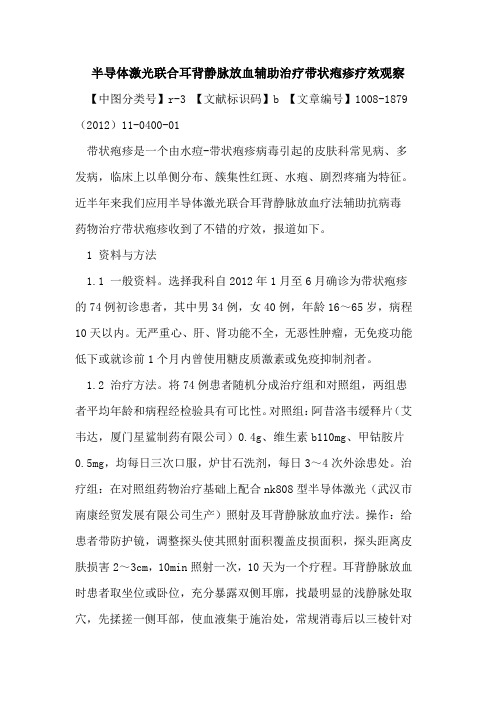 半导体激光联合耳背静脉放血辅助治疗带状疱疹疗效观察

【中图分类号】r-3 【文献标识码】b 【文章编号】1008-1879（2012）11-0400-01

带状疱疹是一个由水痘-带状疱疹病毒引起的皮肤科常见病、多发病，临床上以单侧分布、簇集性红斑、水疱、剧烈疼痛为特征。近半年来我们应用半导体激光联合耳背静脉放血疗法辅助抗病毒药物治疗带状疱疹收到了不错的疗效，报道如下。

1 资料与方法

1.1 一般资料。选择我科自2012年1月至6月确诊为带状疱疹的74例初诊患者，其中男34例，女40例，年龄16～65岁，病程10天以内。无严重心、肝、肾功能不全，无恶性肿瘤，无免疫功能低下或就诊前1个月内曾使用糖皮质激素或免疫抑制剂者。

1.2 治疗方法。将74例患者随机分成治疗组和对照组，两组患者平均年龄和病程经检验具有可比性。对照组：阿昔洛韦缓释片（艾韦达，厦门星鲨制药有限公司）0.4g、维生素b110mg、甲钴胺片0.5mg，均每日三次口服，炉甘石洗剂，每日3～4次外涂患处。治疗组：在对照组药物治疗基础上配合nk808型半导体激光（武汉市南康经贸发展有限公司生产）照射及耳背静脉放血疗法。操作：给患者带防护镜，调整探头使其照射面积覆盖皮损面积，探头距离皮肤损害2～3cm，10min照射一次，10天为一个疗程。耳背静脉放血时患者取坐位或卧位，充分暴露双侧耳廓，找最明显的浅静脉处取穴，先揉搓一侧耳部，使血液集于施治处，常规消毒后以三棱针对